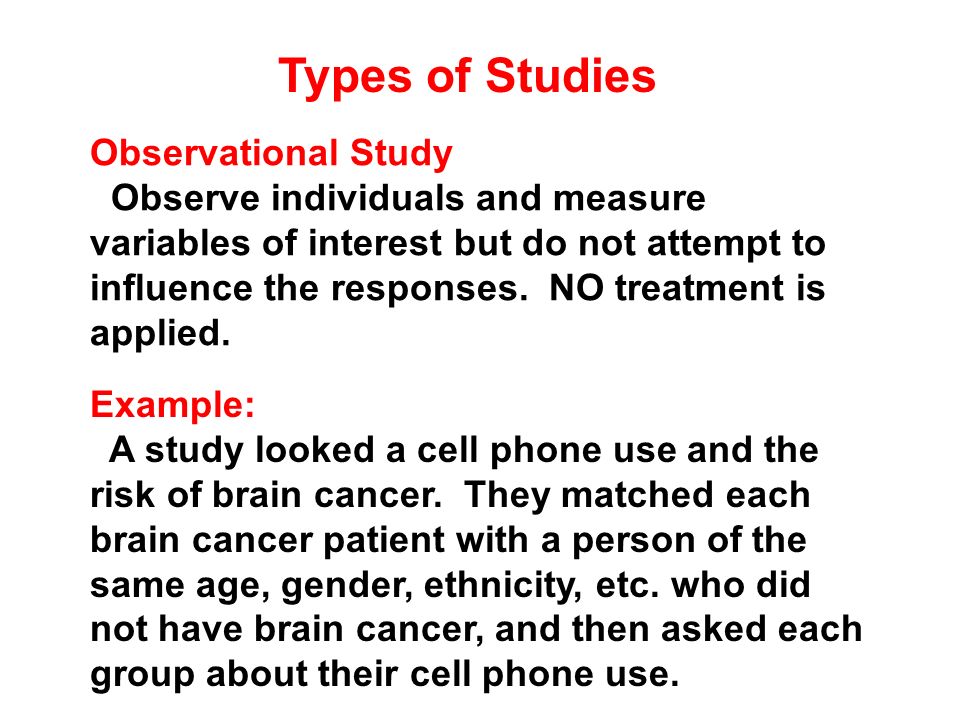 Types of Studies

Observational Study
Observe individuals and measure variables of interest but do not attempt to influence the responses. NO treatment is applied.

Example:
A study looked a cell phone use and the risk of brain cancer. They matched each brain cancer patient with a person of the same age, gender, ethnicity, etc. who did not have brain cancer, and then asked each group about their cell phone use.